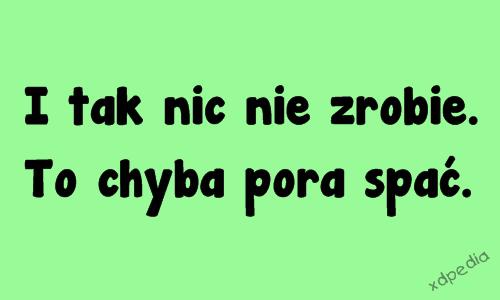 I tak nic nie zrobie.
To chyba pora spać.

xdpedia